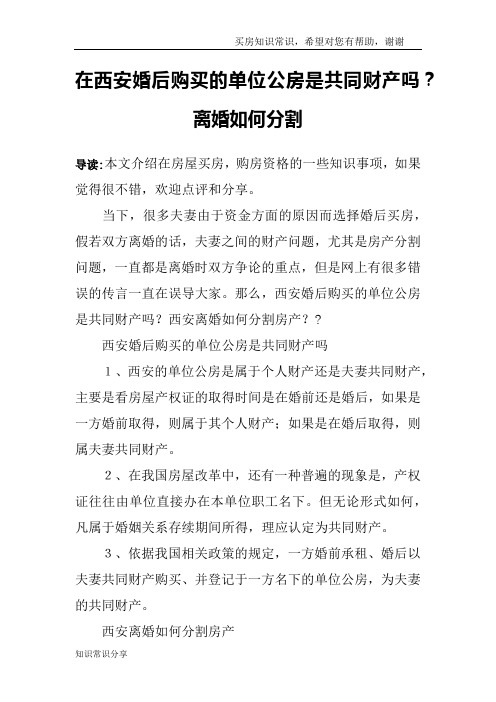 买房知识常识，希望对您有帮助，谢谢

在西安婚后购买的单位公房是共同财产吗？离婚如何分割

导读:本文介绍在房屋买房，购房资格的一些知识事项，如果觉得很不错，欢迎点评和分享。

当下，很多夫妻由于资金方面的原因而选择婚后买房，假若双方离婚的话，夫妻之间的财产问题，尤其是房产分割问题，一直都是离婚时双方争论的重点，但是网上有很多错误的传言一直在误导大家。那么，西安婚后购买的单位公房是共同财产吗？西安离婚如何分割房产？？

西安婚后购买的单位公房是共同财产吗

1、西安的单位公房是属于个人财产还是夫妻共同财产，主要是看房屋产权证的取得时间是在婚前还是婚后，如果是一方婚前取得，则属于其个人财产；如果是在婚后取得，则属夫妻共同财产。

2、在我国房屋改革中，还有一种普遍的现象是，产权证往往由单位直接办在本单位职工名下。但无论形式如何，凡属于婚姻关系存续期间所得，理应认定为共同财产。

3、依据我国相关政策的规定，一方婚前承租、婚后以夫妻共同财产购买、并登记于一方名下的单位公房，为夫妻的共同财产。

西安离婚如何分割房产

知识常识分享